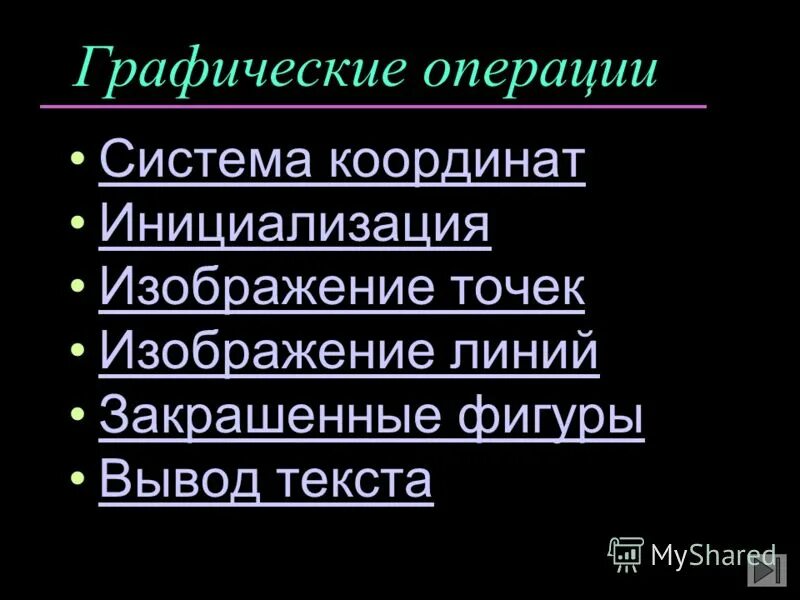 Графические операции

• Система координат
• Инициализация
• Изображение точек
• Изображение линий
• Закрашенные фигуры
• Вывод текста

MyShared